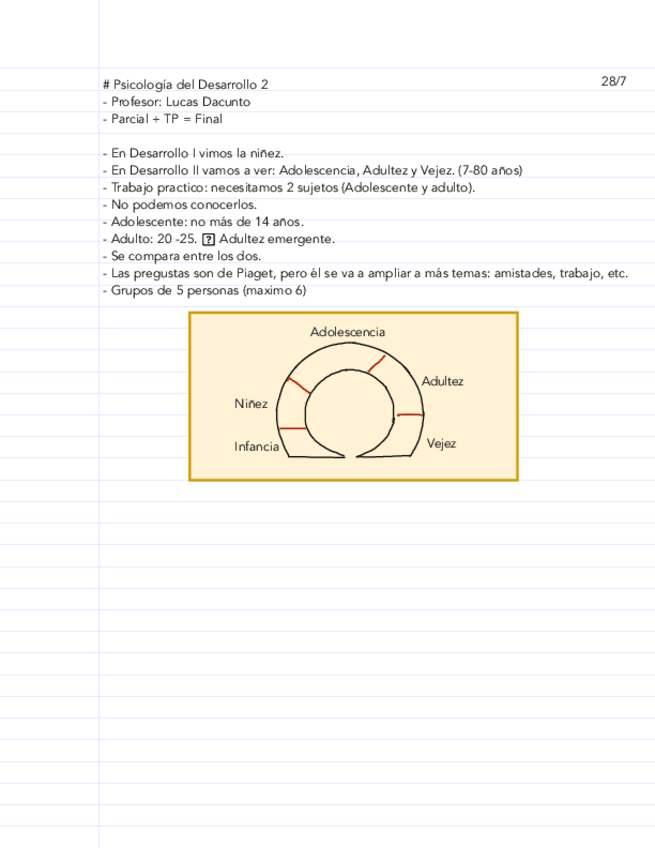 28/7

# Psicología del Desarrollo 2
- Profesor: Lucas Dacunto
- Parcial + TP = Final

- En Desarrollo I vimos la niñez.
- En Desarrollo II vamos a ver: Adolescencia, Adultez y Vejez. (7-80 años)
- Trabajo practico: necesitamos 2 sujetos (Adolescente y adulto).
- No podemos conocerlos.
- Adolescente: no más de 14 años.
- Adulto: 20 -25. ? Adultez emergente.
- Se compara entre los dos.
- Las pregustas son de Piaget, pero él se va a ampliar a más temas: amistades, trabajo, etc.
- Grupos de 5 personas (maximo 6)

Adolescencia
Adultez
Niñez
Infancia
Vejez